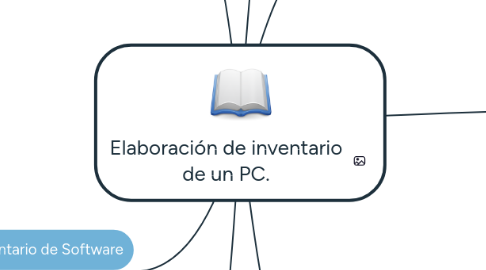 Elaboración de inventario de un PC.

ntario de Software